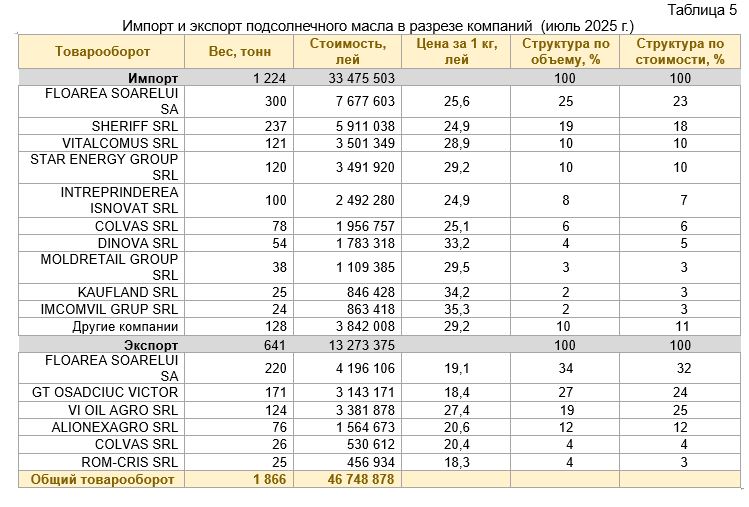 Таблица 5

Импорт и экспорт подсолнечного масла в разрезе компаний (июль 2025 г.)

| Товарооборот | Вес, тонн | Стоимость, лей | Цена за 1 кг, лей | Структура по объему, % | Структура по стоимости, % |
|---|---|---|---|---|---|
| Импорт | 1 224 | 33 475 503 | | 100 | 100 |
| FLOAREA SOARELUI SA | 300 | 7 677 603 | 25,6 | 25 | 23 |
| SHERIFF SRL | 237 | 5 911 038 | 24,9 | 19 | 18 |
| VITALCOMUS SRL | 121 | 3 501 349 | 28,9 | 10 | 10 |
| STAR ENERGY GROUP SRL | 120 | 3 491 920 | 29,2 | 10 | 10 |
| INTREPRINDEREA ISNOVAT SRL | 100 | 2 492 280 | 24,9 | 8 | 7 |
| COLVAS SRL | 78 | 1 956 757 | 25,1 | 6 | 6 |
| DINOVA SRL | 54 | 1 783 318 | 33,2 | 4 | 5 |
| MOLDRETAIL GROUP SRL | 38 | 1 109 385 | 29,5 | 3 | 3 |
| KAUFLAND SRL | 25 | 846 428 | 34,2 | 2 | 3 |
| IMCOMVIL GRUP SRL | 24 | 863 418 | 35,3 | 2 | 3 |
| Другие компании | 128 | 3 842 008 | 29,2 | 10 | 11 |
| Экспорт | 641 | 13 273 375 | | 100 | 100 |
| FLOAREA SOARELUI SA | 220 | 4 196 106 | 19,1 | 34 | 32 |
| GT OSADCIUC VICTOR | 171 | 3 143 171 | 18,4 | 27 | 24 |
| VI OIL AGRO SRL | 124 | 3 381 878 | 27,4 | 19 | 25 |
| ALIONEXAGRO SRL | 76 | 1 564 673 | 20,6 | 12 | 12 |
| COLVAS SRL | 26 | 530 612 | 20,4 | 4 | 4 |
| ROM-CRIS SRL | 25 | 456 934 | 18,3 | 4 | 3 |
| Общий товарооборот | 1 866 | 46 748 878 | | | |